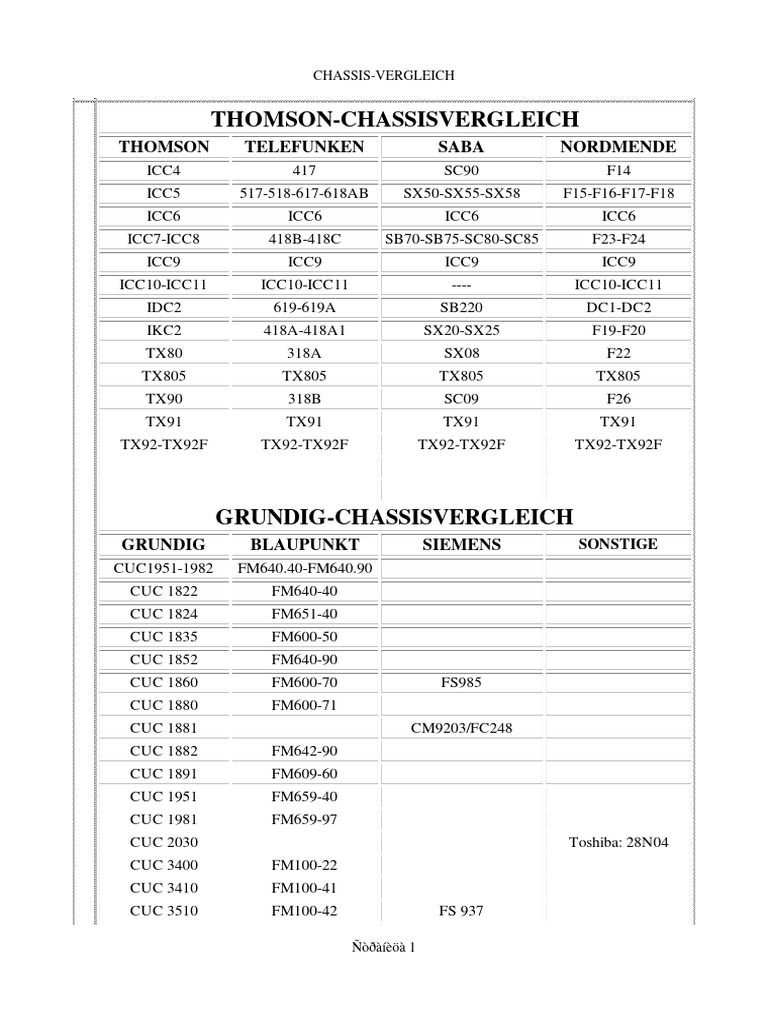 CHASSIS-VERGLEICH

THOMSON-CHASSISVERGLEICH

| THOMSON | TELEFUNKEN | SABA | NORDMENDE |
|---|---|---|---|
| ICC4 | 417 | SC90 | F14 |
| ICC5 | 517-518-617-618AB | SX50-SX55-SX58 | F15-F16-F17-F18 |
| ICC6 | ICC6 | ICC6 | ICC6 |
| ICC7-ICC8 | 418B-418C | SB70-SB75-SC80-SC85 | F23-F24 |
| ICC9 | ICC9 | ICC9 | ICC9 |
| ICC10-ICC11 | ICC10-ICC11 | ---- | ICC10-ICC11 |
| IDC2 | 619-619A | SB220 | DC1-DC2 |
| IKC2 | 418A-418A1 | SX20-SX25 | F19-F20 |
| TX80 | 318A | SX08 | F22 |
| TX805 | TX805 | TX805 | TX805 |
| TX90 | 318B | SC09 | F26 |
| TX91 | TX91 | TX91 | TX91 |
| TX92-TX92F | TX92-TX92F | TX92-TX92F | TX92-TX92F |

GRUNDIG-CHASSISVERGLEICH

| GRUNDIG | BLAUPUNKT | SIEMENS | SONSTIGE |
|---|---|---|---|
| CUC1951-1982 | FM640.40-FM640.90 | | |
| CUC 1822 | FM640-40 | | |
| CUC 1824 | FM651-40 | | |
| CUC 1835 | FM600-50 | | |
| CUC 1852 | FM640-90 | | |
| CUC 1860 | FM600-70 | FS985 | |
| CUC 1880 | FM600-71 | | |
| CUC 1881 | | CM9203/FC248 | |
| CUC 1882 | FM642-90 | | |
| CUC 1891 | FM609-60 | | |
| CUC 1951 | FM659-40 | | |
| CUC 1981 | FM659-97 | | |
| CUC 2030 | | | Toshiba: 28N04 |
| CUC 3400 | FM100-22 | | |
| CUC 3410 | FM100-41 | | |
| CUC 3510 | FM100-42 | FS 937 | |

Ñòðàíèöà 1